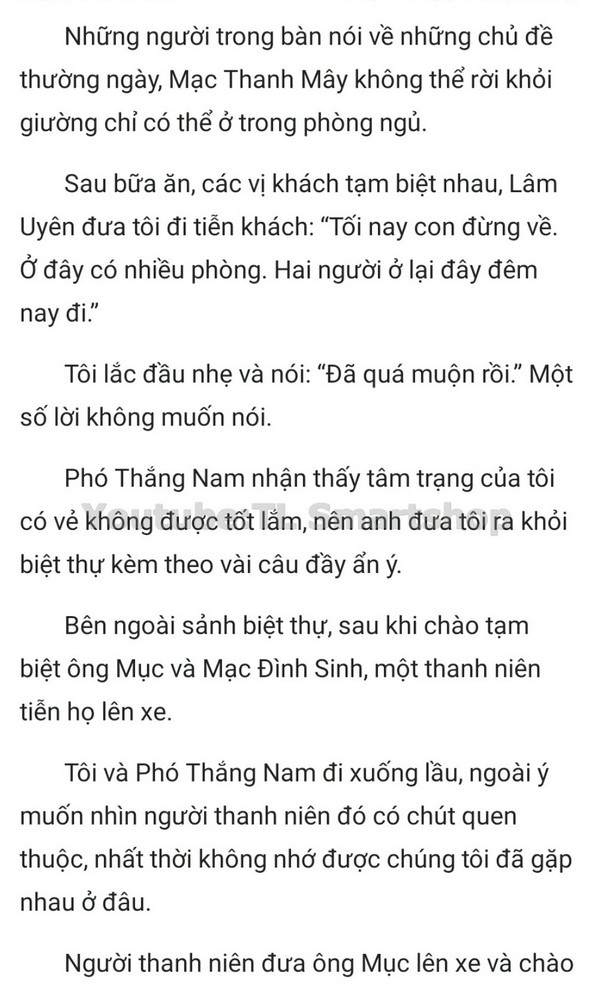 Những người trong bàn nói về những chủ đề thường ngày, Mạc Thanh Mây không thể rời khỏi giường chỉ có thể ở trong phòng ngủ.

Sau bữa ăn, các vị khách tạm biệt nhau, Lâm Uyên đưa tôi đi tiễn khách: “Tối nay con đừng về. Ở đây có nhiều phòng. Hai người ở lại đây đêm nay đi.”

Tôi lắc đầu nhẹ và nói: “Đã quá muộn rồi.” Một số lời không muốn nói.

Phó Thắng Nam nhận thấy tâm trạng của tôi có vẻ không được tốt lắm, nên anh đưa tôi ra khỏi biệt thự kèm theo vài câu đầy ẩn ý.

Youtube TL Smartshop

Bên ngoài sảnh biệt thự, sau khi chào tạm biệt ông Mục và Mạc Đình Sinh, một thanh niên tiễn họ lên xe.

Tôi và Phó Thắng Nam đi xuống lầu, ngoài ý muốn nhìn người thanh niên đó có chút quen thuộc, nhất thời không nhớ được chúng tôi đã gặp nhau ở đâu.

Người thanh niên đưa ông Mục lên xe và chào